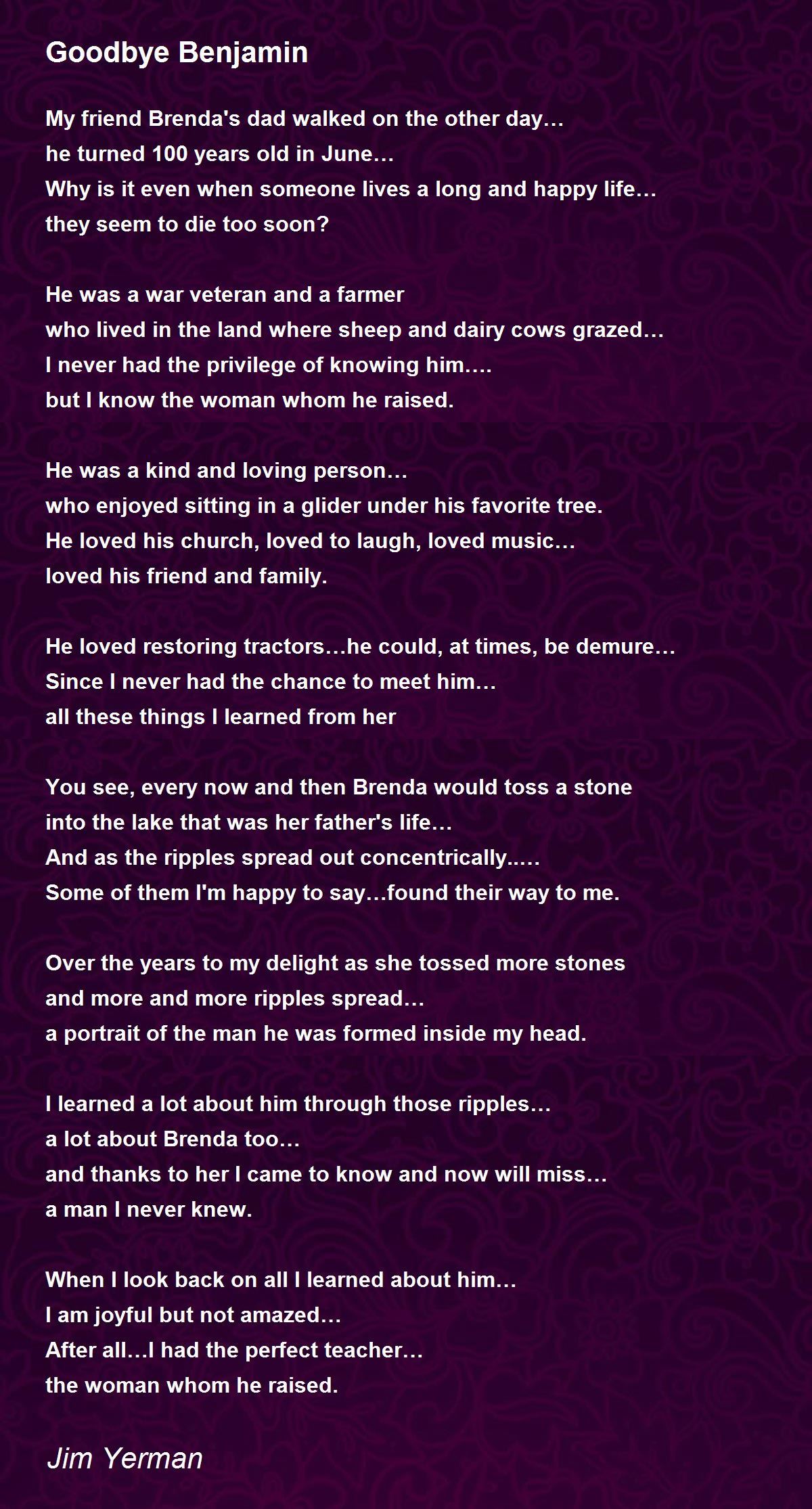 Goodbye Benjamin

My friend Brenda's dad walked on the other day…
he turned 100 years old in June…
Why is it even when someone lives a long and happy life…
they seem to die too soon?

He was a war veteran and a farmer
who lived in the land where sheep and dairy cows grazed…
I never had the privilege of knowing him….
but I know the woman whom he raised.

He was a kind and loving person…
who enjoyed sitting in a glider under his favorite tree.
He loved his church, loved to laugh, loved music…
loved his friend and family.

He loved restoring tractors…he could, at times, be demure…
Since I never had the chance to meet him…
all these things I learned from her

You see, every now and then Brenda would toss a stone
into the lake that was her father's life…
And as the ripples spread out concentrically…..
Some of them I'm happy to say…found their way to me.

Over the years to my delight as she tossed more stones
and more and more ripples spread…
a portrait of the man he was formed inside my head.

I learned a lot about him through those ripples…
a lot about Brenda too…
and thanks to her I came to know and now will miss…
a man I never knew.

When I look back on all I learned about him…
I am joyful but not amazed…
After all…I had the perfect teacher…
the woman whom he raised.

Jim Yerman